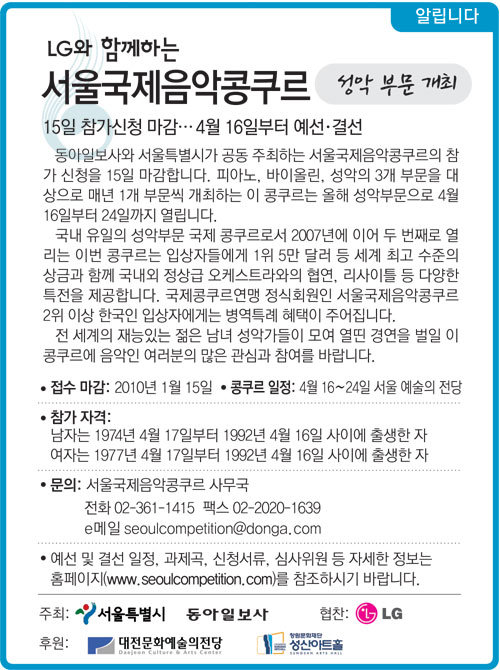 알립니다

LG와 함께하는

서울국제음악콩쿠르

성악 부문 개최

15일 참가신청 마감… 4월 16일부터 예선·결선

동아일보사와 서울특별시가 공동 주최하는 서울국제음악콩쿠르의 참가 신청을 15일 마감합니다. 피아노, 바이올린, 성악의 3개 부문을 대상으로 매년 1개 부문씩 개최하는 이 콩쿠르는 올해 성악부문으로 4월 16일부터 24일까지 열립니다.

국내 유일의 성악부문 국제 콩쿠르로서 2007년에 이어 두 번째로 열리는 이번 콩쿠르는 입상자들에게 1위 5만 달러 등 세계 최고 수준의 상금과 함께 국내외 정상급 오케스트라와의 협연, 리사이틀 등 다양한 특전을 제공합니다. 국제콩쿠르연맹 정식회원인 서울국제음악콩쿠르 2위 이상 한국인 입상자에게는 병역특례 혜택이 주어집니다.

전 세계의 재능있는 젊은 남녀 성악가들이 모여 열띤 경연을 벌일 이 콩쿠르에 음악인 여러분의 많은 관심과 참여를 바랍니다.

• 접수 마감: 2010년 1월 15일 • 콩쿠르 일정: 4월 16~24일 서울 예술의 전당

• 참가 자격:
남자는 1974년 4월 17일부터 1992년 4월 16일 사이에 출생한 자
여자는 1977년 4월 17일부터 1992년 4월 16일 사이에 출생한 자

• 문의: 서울국제음악콩쿠르 사무국
전화 02-361-1415 팩스 02-2020-1639
e메일 seoulcompetition@donga.com

• 예선 및 결선 일정, 과제곡, 신청서류, 심사위원 등 자세한 정보는 홈페이지(www.seoulcompetition.com)를 참조하시기 바랍니다.

주최: 서울특별시 동아일보사 협찬: LG

후원: 대전문화예술의전당 Daejeon Culture & Arts Center 창원문화재단 성산아트홀 SUNGSAN ARTS HALL